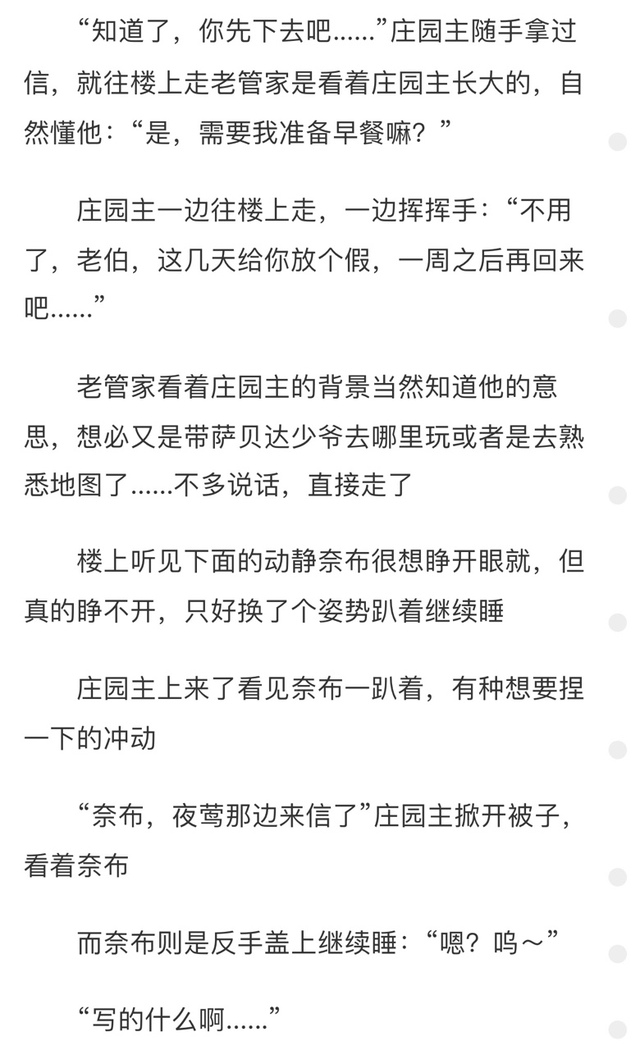 “知道了，你先下去吧……”庄园主随手拿过信，就往楼上走老管家是看着庄园主长大的，自然懂他：“是，需要我准备早餐嘛？”

庄园主一边往楼上走，一边挥挥手：“不用了，老伯，这几天给你放个假，一周之后再回来吧……”

老管家看着庄园主的背景当然知道他的意思，想必又是带萨贝达少爷去哪里玩或者是去熟悉地图了……不多说话，直接走了

楼上听见下面的动静奈布很想睁开眼就，但真的睁不开，只好换了个姿势趴着继续睡

庄园主上来了看见奈布一趴着，有种想要捏一下的冲动

“奈布，夜莺那边来信了”庄园主掀开被子，看着奈布

而奈布则是反手盖上继续睡：“嗯？呜～”

“写的什么啊……”